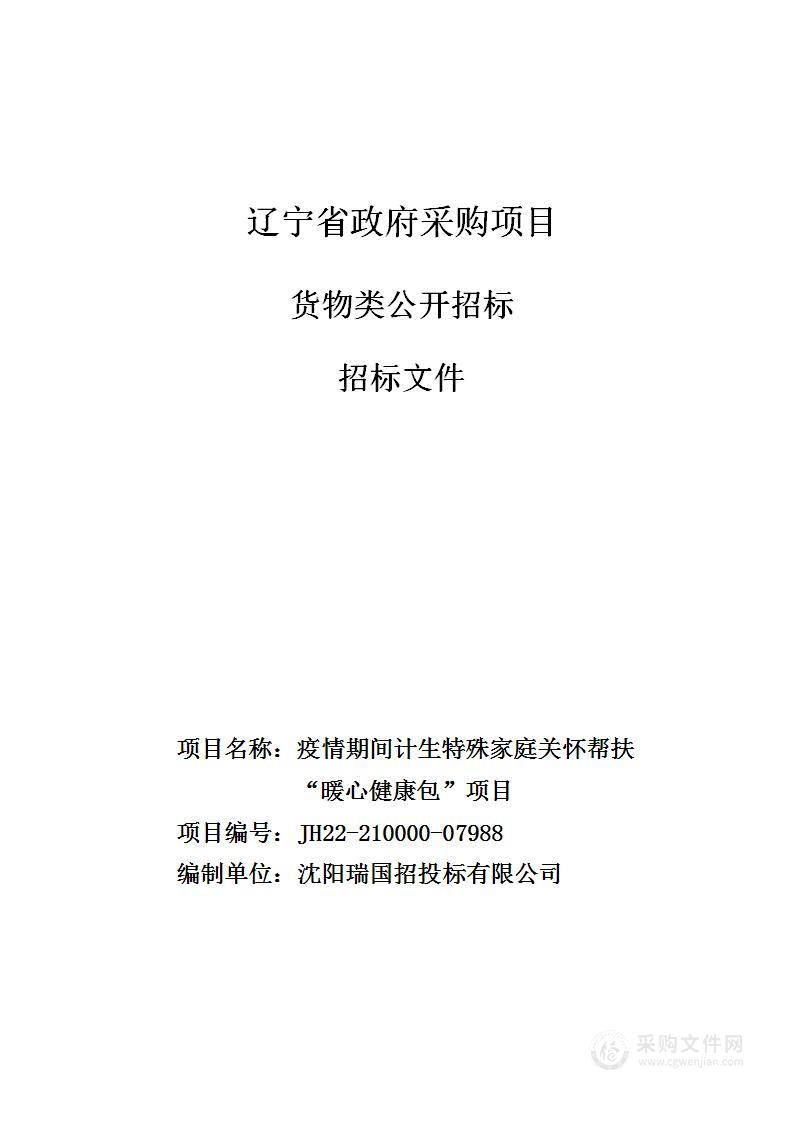 辽宁省政府采购项目

货物类公开招标

招标文件

项目名称：疫情期间计生特殊家庭关怀帮扶“暖心健康包”项目

项目编号：JH22-210000-07988

编制单位：沈阳瑞国招投标有限公司

采购文件网
www.cgwenjian.com